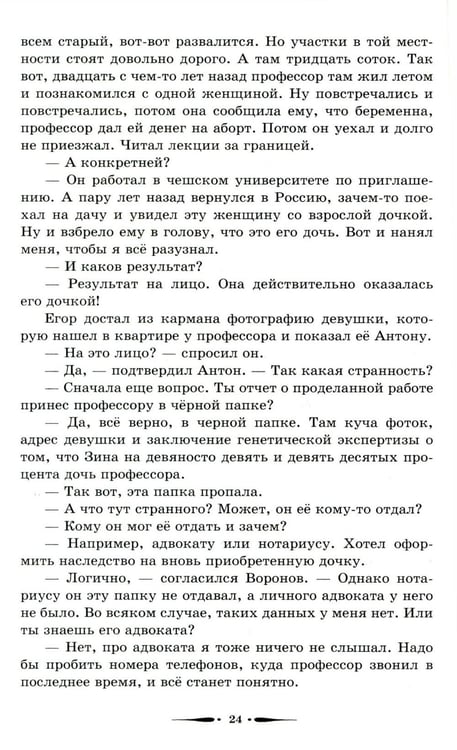 всем старый, вот-вот развалится. Но участки в той местности стоят довольно дорого. А там тридцать соток. Так вот, двадцать с чем-то лет назад профессор там жил летом и познакомился с одной женщиной. Ну повстречались и повстречались, потом она сообщила ему, что беременна, профессор дал ей денег на аборт. Потом он уехал и долго не приезжал. Читал лекции за границей.

— А конкретней?

— Он работал в чешском университете по приглашению. А пару лет назад вернулся в Россию, зачем-то поехал на дачу и увидел эту женщину со взрослой дочкой. Ну и взбрело ему в голову, что это его дочь. Вот и нанял меня, чтобы я всё разузнал.

— И каков результат?

— Результат на лицо. Она действительно оказалась его дочкой!

Егор достал из кармана фотографию девушки, которую нашел в квартире у профессора и показал её Антону.

— На это лицо? — спросил он.

— Да, — подтвердил Антон. — Так какая странность?

— Сначала еще вопрос. Ты отчет о проделанной работе принес профессору в чёрной папке?

— Да, всё верно, в черной папке. Там куча фоток, адрес девушки и заключение генетической экспертизы о том, что Зина на девяносто девять и девять десятых процента дочь профессора.

— Так вот, эта папка пропала.

— А что тут странного? Может, он её кому-то отдал?

— Кому он мог её отдать и зачем?

— Например, адвокату или нотариусу. Хотел оформить наследство на вновь приобретенную дочку.

— Логично, — согласился Воронов. — Однако нотариусу он эту папку не отдавал, а личного адвоката у него не было. Во всяком случае, таких данных у меня нет. Или ты знаешь его адвоката?

— Нет, про адвоката я тоже ничего не слышал. Надо бы пробить номера телефонов, куда профессор звонил в последнее время, и всё станет понятно.

• 24 •